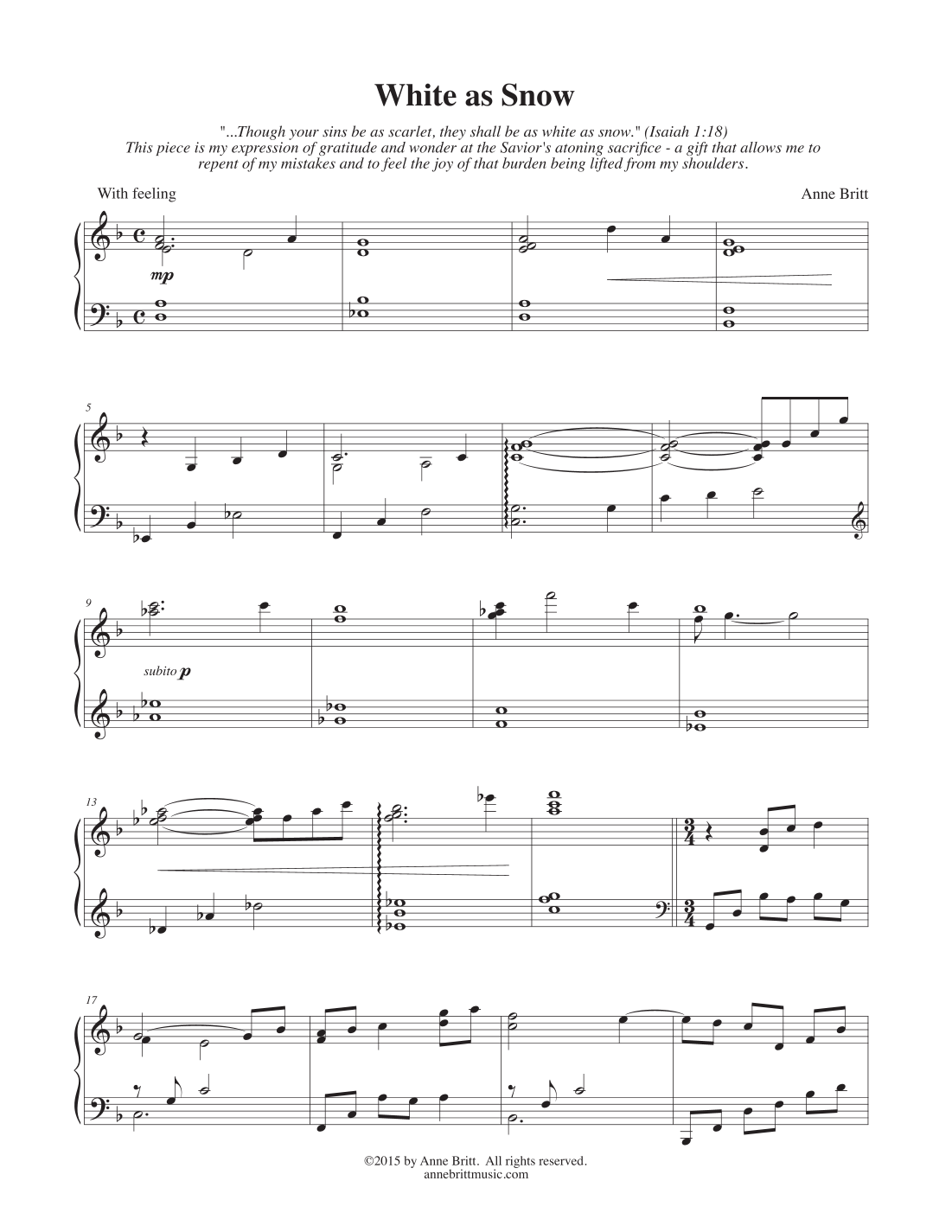 White as Snow

"...Though your sins be as scarlet, they shall be as white as snow." (Isaiah 1:18)
This piece is my expression of gratitude and wonder at the Savior's atoning sacrifice - a gift that allows me to repent of my mistakes and to feel the joy of that burden being lifted from my shoulders.

With feeling

Anne Britt

mp

5

9

subito p

13

17

©2015 by Anne Britt. All rights reserved.
annebrittmusic.com